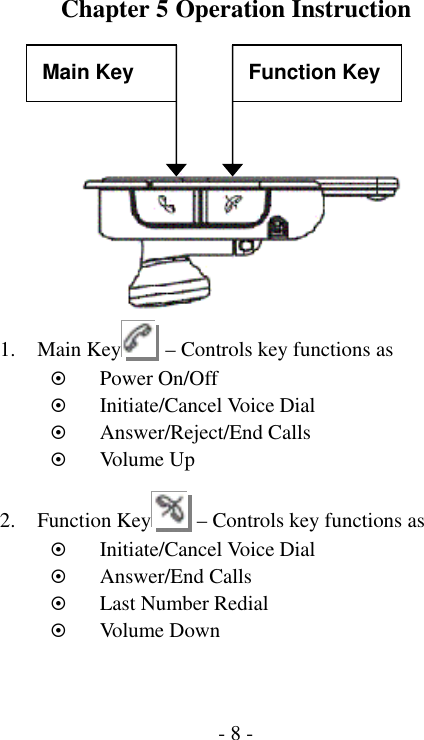 Chapter 5 Operation Instruction

Main Key

Function Key

1. Main Key – Controls key functions as
⊙ Power On/Off
⊙ Initiate/Cancel Voice Dial
⊙ Answer/Reject/End Calls
⊙ Volume Up

2. Function Key – Controls key functions as
⊙ Initiate/Cancel Voice Dial
⊙ Answer/End Calls
⊙ Last Number Redial
⊙ Volume Down

- 8 -